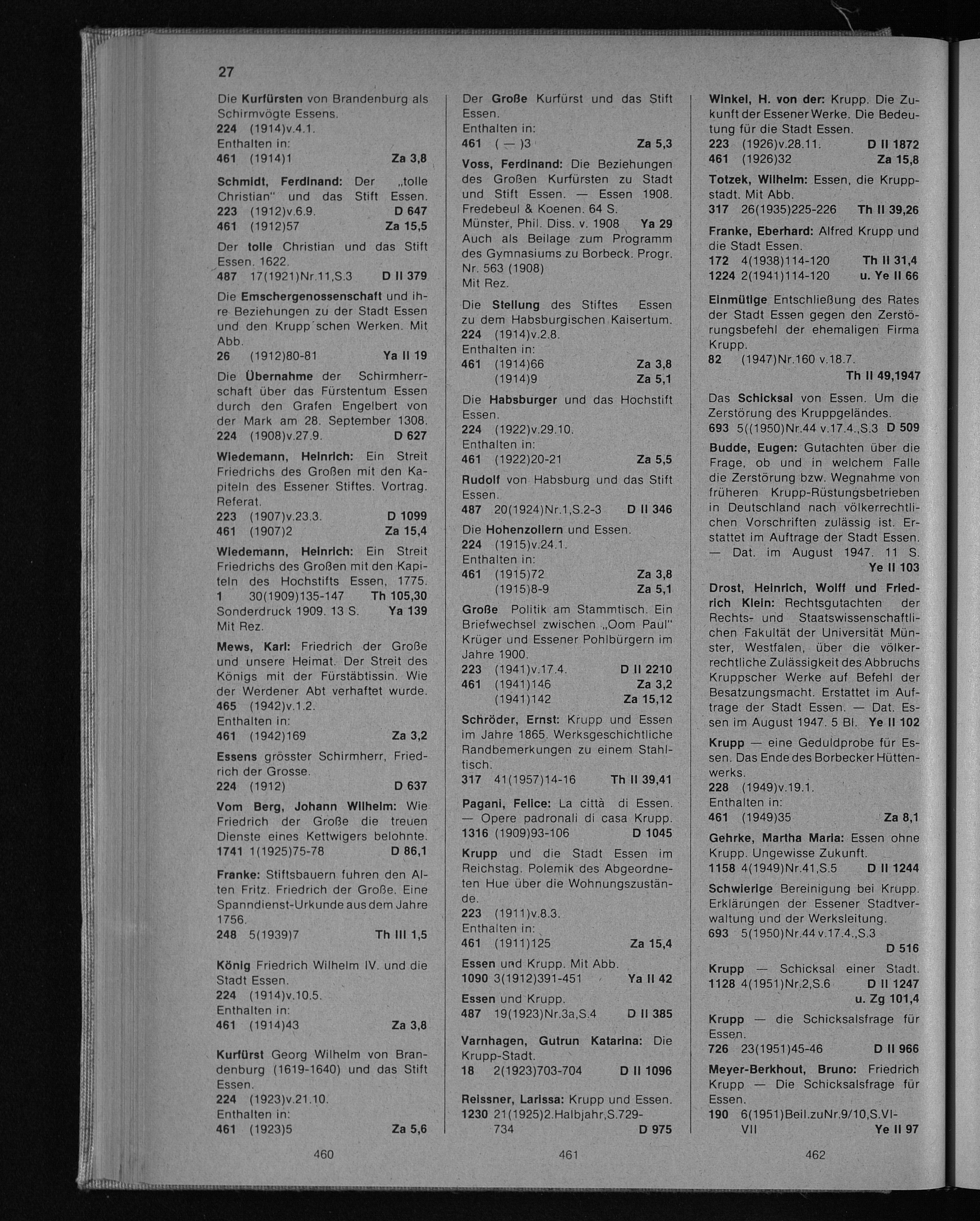 27

Die Kurfürsten von Brandenburg als Schirmvögte Essens.
224 (1914)v.4.1.
Enthalten in:
461 (1914)1 Za 3,8

Schmidt, Ferdinand: Der „tolle Christian" und das Stift Essen.
223 (1912)v.6.9. D 647
461 (1912)57 Za 15,5

Der tolle Christian und das Stift Essen. 1622.
487 17(1921)Nr.11,S.3 D II 379

Die Emschergenossenschaft und ihre Beziehungen zu der Stadt Essen und den Krupp'schen Werken. Mit Abb.
26 (1912)80-81 Ya II 19

Die Übernahme der Schirmherrschaft über das Fürstentum Essen durch den Grafen Engelbert von der Mark am 28. September 1308.
224 (1908)v.27.9. D 627

Wiedemann, Heinrich: Ein Streit Friedrichs des Großen mit den Kapiteln des Essener Stiftes. Vortrag. Referat.
223 (1907)v.23.3. D 1099
461 (1907)2 Za 15,4

Wiedemann, Heinrich: Ein Streit Friedrichs des Großen mit den Kapiteln des Hochstifts Essen, 1775.
1 30(1909)135-147 Th 105,30
Sonderdruck 1909. 13 S. Ya 139
Mit Rez.

Mews, Karl: Friedrich der Große und unsere Heimat. Der Streit des Königs mit der Fürstäbtissin. Wie der Werdener Abt verhaftet wurde.
465 (1942)v.1.2.
Enthalten in:
461 (1942)169 Za 3,2

Essens grösster Schirmherr, Friedrich der Grosse.
224 (1912) D 637

Vom Berg, Johann Wilhelm: Wie Friedrich der Große die treuen Dienste eines Kettwigers belohnte.
1741 1(1925)75-78 D 86,1

Franke: Stiftsbauern fuhren den Alten Fritz. Friedrich der Große. Eine Spanndienst-Urkunde aus dem Jahre 1756.
248 5(1939)7 Th III 1,5

König Friedrich Wilhelm IV. und die Stadt Essen.
224 (1914)v.10.5.
Enthalten in:
461 (1914)43 Za 3,8

Kurfürst Georg Wilhelm von Brandenburg (1619-1640) und das Stift Essen.
224 (1923)v.21.10.
Enthalten in:
461 (1923)5 Za 5,6

460

Der Große Kurfürst und das Stift Essen.
Enthalten in:
461 ( — )3 Za 5,3

Voss, Ferdinand: Die Beziehungen des Großen Kurfürsten zu Stadt und Stift Essen. — Essen 1908. Fredebeul & Koenen. 64 S.
Münster, Phil. Diss. v. 1908 Ya 29
Auch als Beilage zum Programm des Gymnasiums zu Borbeck. Progr. Nr. 563 (1908)
Mit Rez.

Die Stellung des Stiftes Essen zu dem Habsburgischen Kaisertum.
224 (1914)v.2.8.
Enthalten in:
461 (1914)66 Za 3,8
(1914)9 Za 5,1

Die Habsburger und das Hochstift Essen.
224 (1922)v.29.10.
Enthalten in:
461 (1922)20-21 Za 5,5

Rudolf von Habsburg und das Stift Essen.
487 20(1924)Nr.1,S.2-3 D II 346

Die Hohenzollern und Essen.
224 (1915)v.24.1.
Enthalten in:
461 (1915)72 Za 3,8
(1915)8-9 Za 5,1

Große Politik am Stammtisch. Ein Briefwechsel zwischen „Oom Paul" Krüger und Essener Pohlbürgern im Jahre 1900.
223 (1941)v.17.4. D II 2210
461 (1941)146 Za 3,2
(1941)142 Za 15,12

Schröder, Ernst: Krupp und Essen im Jahre 1865. Werksgeschichtliche Randbemerkungen zu einem Stahltisch.
317 41(1957)14-16 Th II 39,41

Pagani, Felice: La città di Essen. — Opere padronali di casa Krupp.
1316 (1909)93-106 D 1045

Krupp und die Stadt Essen im Reichstag. Polemik des Abgeordneten Hue über die Wohnungszustände.
223 (1911)v.8.3.
Enthalten in:
461 (1911)125 Za 15,4

Essen und Krupp. Mit Abb.
1090 3(1912)391-451 Ya II 42

Essen und Krupp.
487 19(1923)Nr.3a,S.4 D II 385

Varnhagen, Gutrun Katarina: Die Krupp-Stadt.
18 2(1923)703-704 D II 1096

Reissner, Larissa: Krupp und Essen.
1230 21(1925)2.Halbjahr,S.729-734 D 975

461

Winkel, H. von der: Krupp. Die Zukunft der Essener Werke. Die Bedeutung für die Stadt Essen.
223 (1926)v.28.11. D II 1872
461 (1926)32 Za 15,8

Totzek, Wilhelm: Essen, die Kruppstadt. Mit Abb.
317 26(1935)225-226 Th II 39,26

Franke, Eberhard: Alfred Krupp und die Stadt Essen.
172 4(1938)114-120 Th II 31,4
1224 2(1941)114-120 u. Ye II 66

Einmütige Entschließung des Rates der Stadt Essen gegen den Zerstörungsbefehl der ehemaligen Firma Krupp.
82 (1947)Nr.160 v.18.7.
Th II 49,1947

Das Schicksal von Essen. Um die Zerstörung des Kruppgeländes.
693 5((1950)Nr.44 v.17.4.,S.3 D 509

Budde, Eugen: Gutachten über die Frage, ob und in welchem Falle die Zerstörung bzw. Wegnahme von früheren Krupp-Rüstungsbetrieben in Deutschland nach völkerrechtlichen Vorschriften zulässig ist. Erstattet im Auftrage der Stadt Essen. — Dat. im August 1947. 11 S.
Ye II 103

Drost, Heinrich, Wolff und Friedrich Klein: Rechtsgutachten der Rechts- und Staatswissenschaftlichen Fakultät der Universität Münster, Westfalen, über die völkerrechtliche Zulässigkeit des Abbruchs Kruppscher Werke auf Befehl der Besatzungsmacht. Erstattet im Auftrage der Stadt Essen. — Dat. Essen im August 1947. 5 Bl. Ye II 102

Krupp — eine Geduldprobe für Essen. Das Ende des Borbecker Hüttenwerks.
228 (1949)v.19.1.
Enthalten in:
461 (1949)35 Za 8,1

Gehrke, Martha Maria: Essen ohne Krupp. Ungewisse Zukunft.
1158 4(1949)Nr.41,S.5 D II 1244

Schwierige Bereinigung bei Krupp. Erklärungen der Essener Stadtverwaltung und der Werksleitung.
693 5(1950)Nr.44 v.17.4.,S.3
D 516

Krupp — Schicksal einer Stadt.
1128 4(1951)Nr.2,S.6 D II 1247
u. Zg 101,4

Krupp — die Schicksalsfrage für Essen.
726 23(1951)45-46 D II 966

Meyer-Berkhout, Bruno: Friedrich Krupp — Die Schicksalsfrage für Essen.
190 6(1951)Beil.zuNr.9/10,S.VI-VII Ye II 97

462